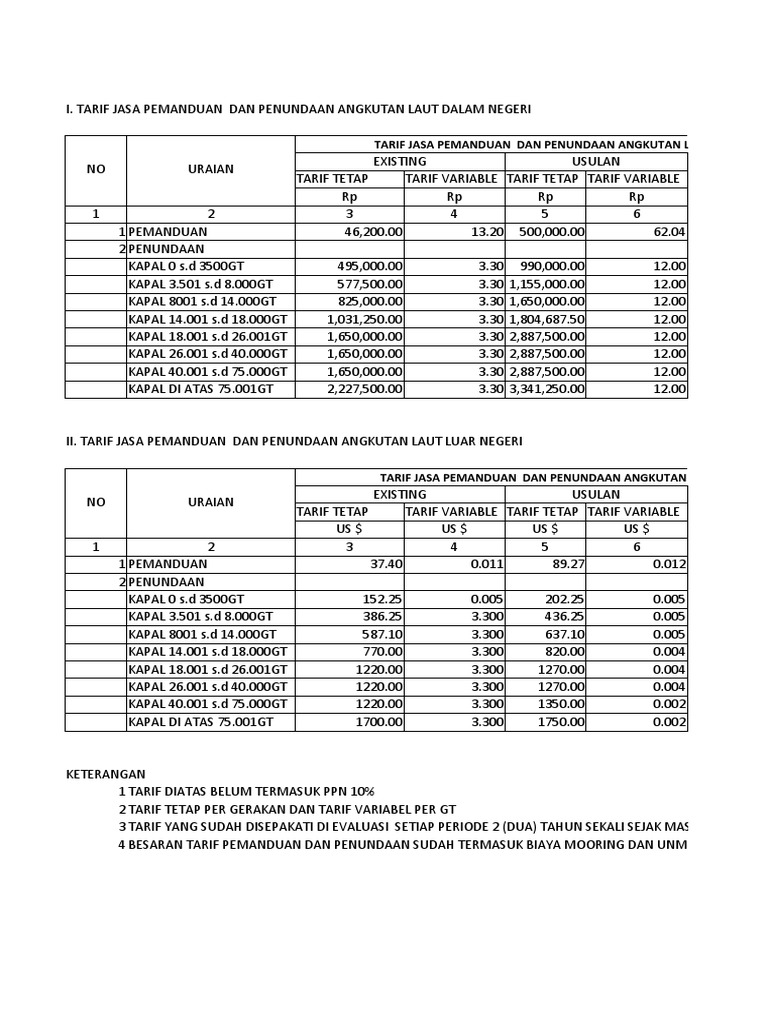 I. TARIF JASA PEMANDUAN DAN PENUNDAAN ANGKUTAN LAUT DALAM NEGERI

| NO | URAIAN | TARIF JASA PEMANDUAN DAN PENUNDAAN ANGKUTAN L | | | |
|---|---|---|---|---|---|
| | | EXISTING | | USULAN | |
| | | TARIF TETAP | TARIF VARIABLE | TARIF TETAP | TARIF VARIABLE |
| | | Rp | Rp | Rp | Rp |
| 1 | 2 | 3 | 4 | 5 | 6 |
| 1 | PEMANDUAN | 46,200.00 | 13.20 | 500,000.00 | 62.04 |
| 2 | PENUNDAAN | | | | |
| | KAPAL 0 s.d 3500GT | 495,000.00 | 3.30 | 990,000.00 | 12.00 |
| | KAPAL 3.501 s.d 8.000GT | 577,500.00 | 3.30 | 1,155,000.00 | 12.00 |
| | KAPAL 8001 s.d 14.000GT | 825,000.00 | 3.30 | 1,650,000.00 | 12.00 |
| | KAPAL 14.001 s.d 18.000GT | 1,031,250.00 | 3.30 | 1,804,687.50 | 12.00 |
| | KAPAL 18.001 s.d 26.001GT | 1,650,000.00 | 3.30 | 2,887,500.00 | 12.00 |
| | KAPAL 26.001 s.d 40.000GT | 1,650,000.00 | 3.30 | 2,887,500.00 | 12.00 |
| | KAPAL 40.001 s.d 75.000GT | 1,650,000.00 | 3.30 | 2,887,500.00 | 12.00 |
| | KAPAL DI ATAS 75.001GT | 2,227,500.00 | 3.30 | 3,341,250.00 | 12.00 |

II. TARIF JASA PEMANDUAN DAN PENUNDAAN ANGKUTAN LAUT LUAR NEGERI

| NO | URAIAN | TARIF JASA PEMANDUAN DAN PENUNDAAN ANGKUTAN | | | |
|---|---|---|---|---|---|
| | | EXISTING | | USULAN | |
| | | TARIF TETAP | TARIF VARIABLE | TARIF TETAP | TARIF VARIABLE |
| | | US $ | US $ | US $ | US $ |
| 1 | 2 | 3 | 4 | 5 | 6 |
| 1 | PEMANDUAN | 37.40 | 0.011 | 89.27 | 0.012 |
| 2 | PENUNDAAN | | | | |
| | KAPAL 0 s.d 3500GT | 152.25 | 0.005 | 202.25 | 0.005 |
| | KAPAL 3.501 s.d 8.000GT | 386.25 | 3.300 | 436.25 | 0.005 |
| | KAPAL 8001 s.d 14.000GT | 587.10 | 3.300 | 637.10 | 0.005 |
| | KAPAL 14.001 s.d 18.000GT | 770.00 | 3.300 | 820.00 | 0.004 |
| | KAPAL 18.001 s.d 26.001GT | 1220.00 | 3.300 | 1270.00 | 0.004 |
| | KAPAL 26.001 s.d 40.000GT | 1220.00 | 3.300 | 1270.00 | 0.004 |
| | KAPAL 40.001 s.d 75.000GT | 1220.00 | 3.300 | 1350.00 | 0.002 |
| | KAPAL DI ATAS 75.001GT | 1700.00 | 3.300 | 1750.00 | 0.002 |

KETERANGAN
1 TARIF DIATAS BELUM TERMASUK PPN 10%
2 TARIF TETAP PER GERAKAN DAN TARIF VARIABEL PER GT
3 TARIF YANG SUDAH DISEPAKATI DI EVALUASI SETIAP PERIODE 2 (DUA) TAHUN SEKALI SEJAK MAS
4 BESARAN TARIF PEMANDUAN DAN PENUNDAAN SUDAH TERMASUK BIAYA MOORING DAN UNM